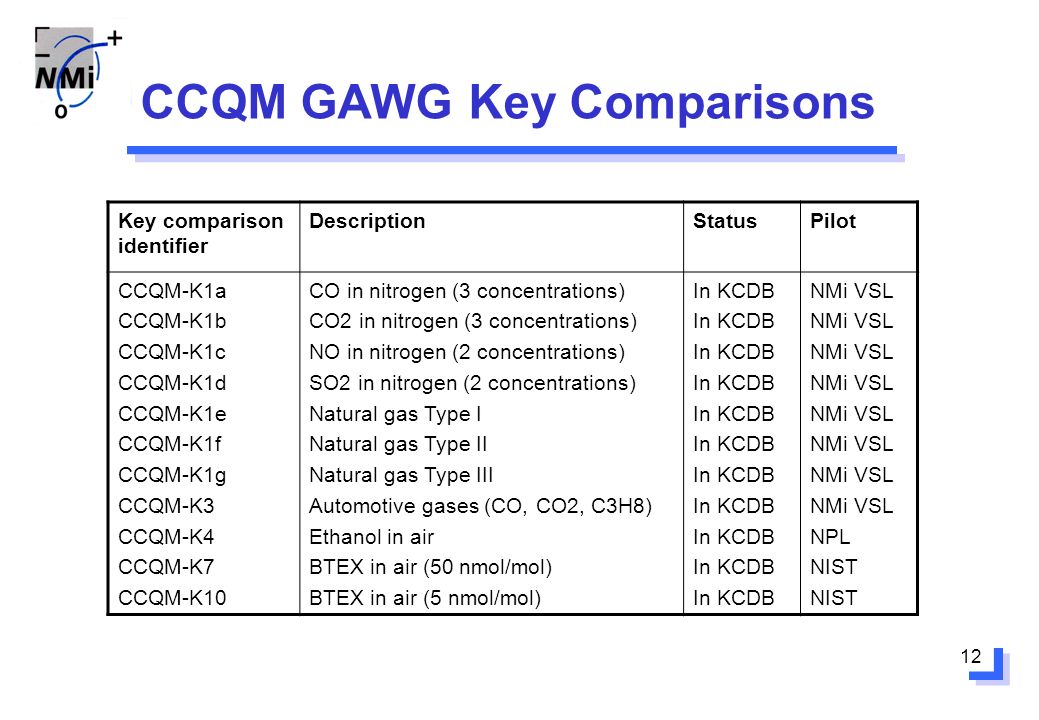 NMi

CCQM GAWG Key Comparisons

| Key comparison identifier | Description | Status | Pilot |
|---|---|---|---|
| CCQM-K1a | CO in nitrogen (3 concentrations) | In KCDB | NMi VSL |
| CCQM-K1b | CO2 in nitrogen (3 concentrations) | In KCDB | NMi VSL |
| CCQM-K1c | NO in nitrogen (2 concentrations) | In KCDB | NMi VSL |
| CCQM-K1d | SO2 in nitrogen (2 concentrations) | In KCDB | NMi VSL |
| CCQM-K1e | Natural gas Type I | In KCDB | NMi VSL |
| CCQM-K1f | Natural gas Type II | In KCDB | NMi VSL |
| CCQM-K1g | Natural gas Type III | In KCDB | NMi VSL |
| CCQM-K3 | Automotive gases (CO, CO2, C3H8) | In KCDB | NMi VSL |
| CCQM-K4 | Ethanol in air | In KCDB | NPL |
| CCQM-K7 | BTEX in air (50 nmol/mol) | In KCDB | NIST |
| CCQM-K10 | BTEX in air (5 nmol/mol) | In KCDB | NIST |

12